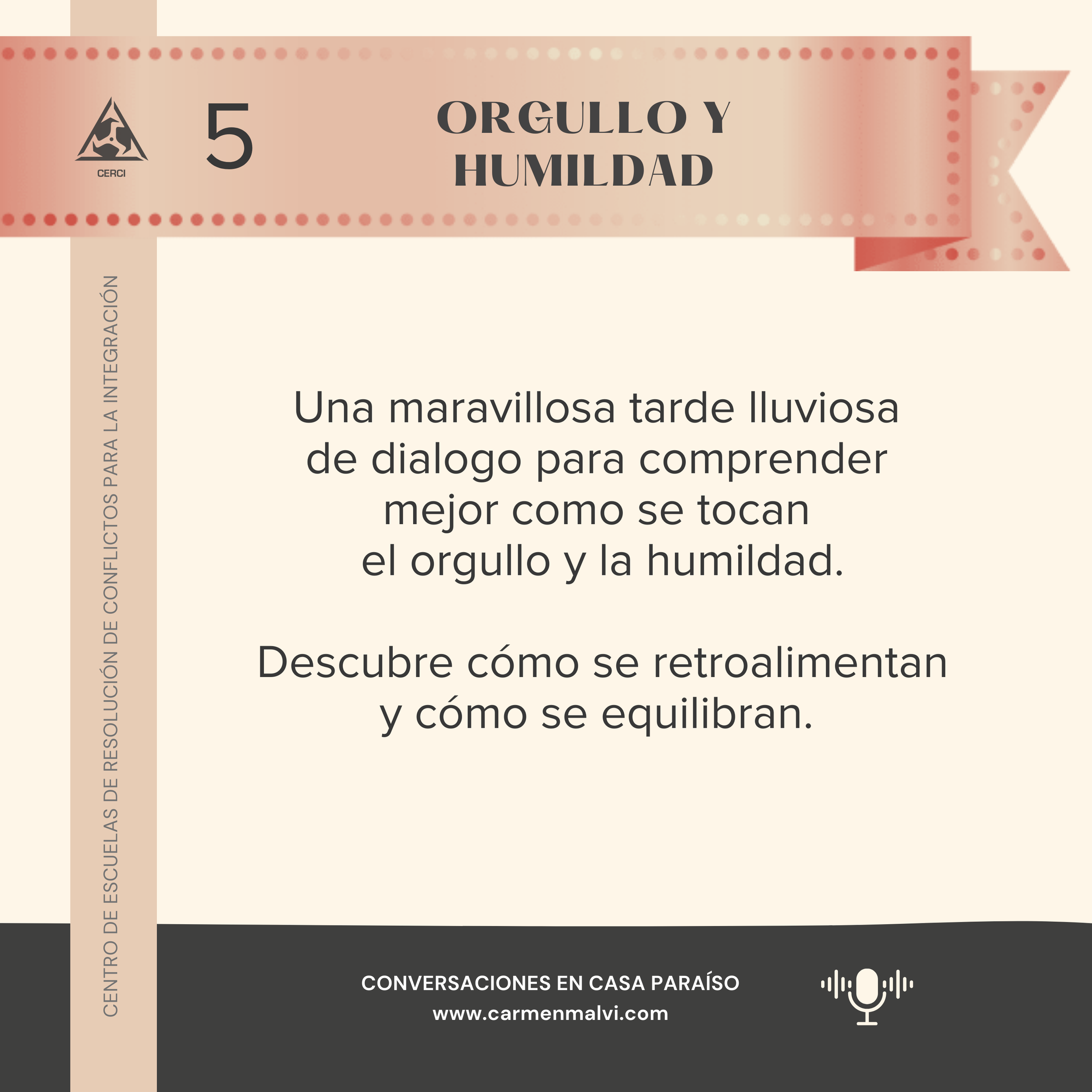 CERCI

5

ORGULLO Y
HUMILDAD

CENTRO DE ESCUELAS DE RESOLUCIÓN DE CONFLICTOS PARA LA INTEGRACIÓN

Una maravillosa tarde lluviosa de dialogo para comprender mejor como se tocan el orgullo y la humildad.

Descubre cómo se retroalimentan y cómo se equilibran.

CONVERSACIONES EN CASA PARAÍSO
www.carmenmalvi.com